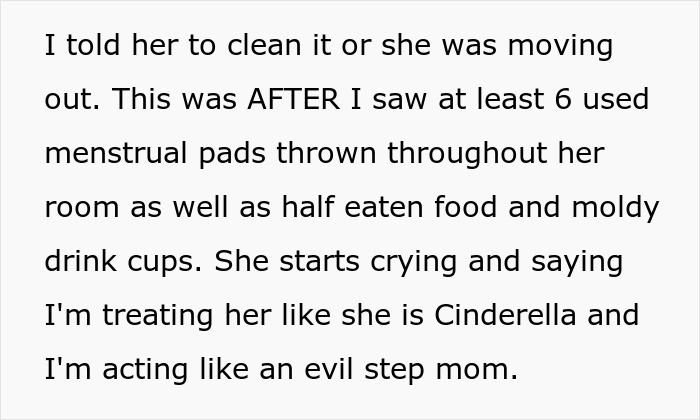 I told her to clean it or she was moving out. This was AFTER I saw at least 6 used menstrual pads thrown throughout her room as well as half eaten food and moldy drink cups. She starts crying and saying I'm treating her like she is Cinderella and I'm acting like an evil step mom.